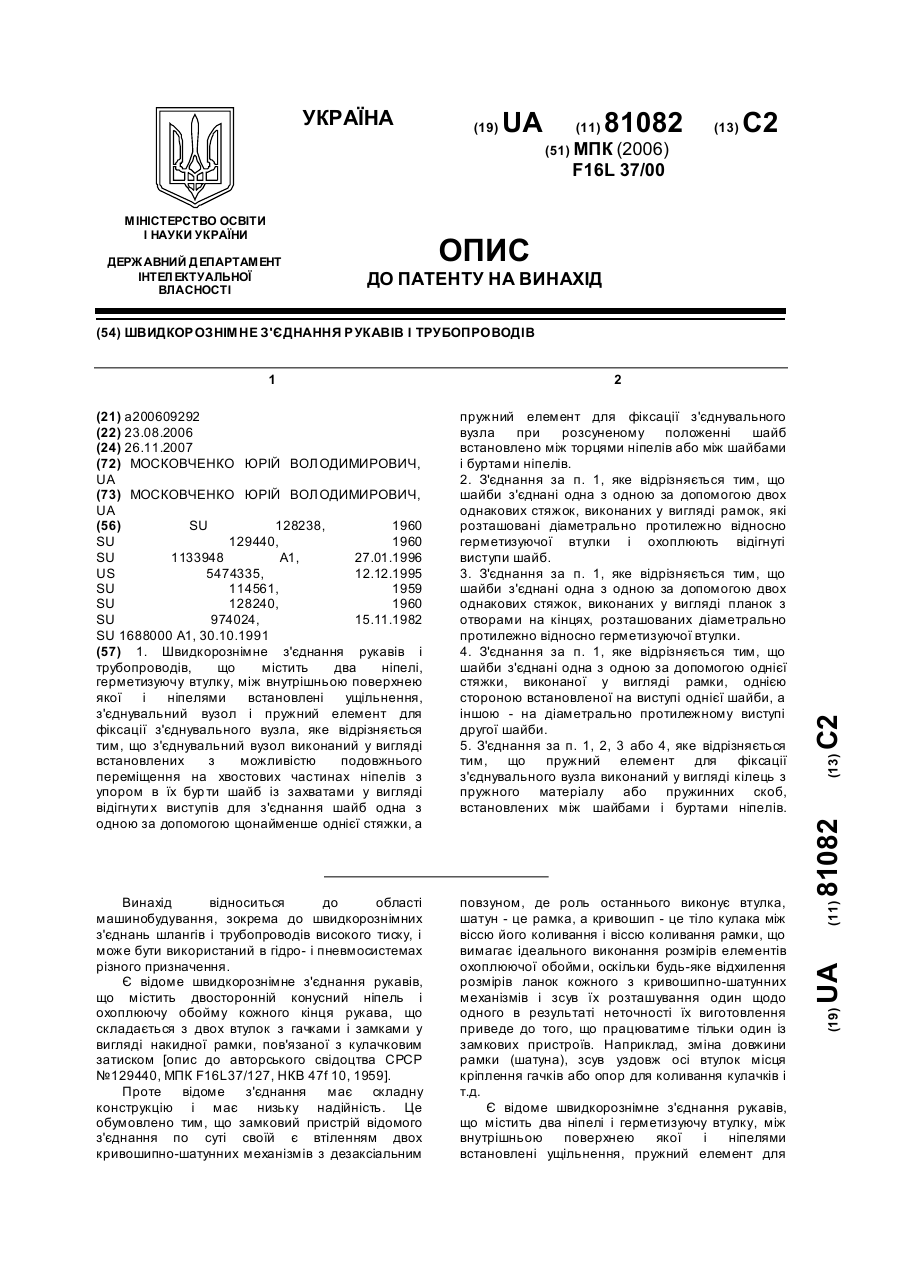 УКРАЇНА

(19) UA (11) 81082 (13) C2

(51) МПК (2006)
F16L 37/00

МІНІСТЕРСТВО ОСВІТИ І НАУКИ УКРАЇНИ

ДЕРЖАВНИЙ ДЕПАРТАМЕНТ ІНТЕЛЕКТУАЛЬНОЇ ВЛАСНОСТІ

ОПИС
ДО ПАТЕНТУ НА ВИНАХІД

(54) ШВИДКОРОЗНІМНЕ З'ЄДНАННЯ РУКАВІВ І ТРУБОПРОВОДІВ

1

(21) a200609292
(22) 23.08.2006
(24) 26.11.2007
(72) МОСКОВЧЕНКО ЮРІЙ ВОЛОДИМИРОВИЧ, UA
(73) МОСКОВЧЕНКО ЮРІЙ ВОЛОДИМИРОВИЧ, UA
(56) SU 128238, 1960
SU 129440, 1960
SU 1133948 A1, 27.01.1996
US 5474335, 12.12.1995
SU 114561, 1959
SU 128240, 1960
SU 974024, 15.11.1982
SU 1688000 A1, 30.10.1991
(57) 1. Швидкорознімне з'єднання рукавів і трубопроводів, що містить два ніпелі, герметизуючу втулку, між внутрішньою поверхнею якої і ніпелями встановлені ущільнення, з'єднувальний вузол і пружний елемент для фіксації з'єднувального вузла, яке відрізняється тим, що з'єднувальний вузол виконаний у вигляді встановлених з можливістю подовжнього переміщення на хвостових частинах ніпелів з упором в їх бурти шайб із захватами у вигляді відігнутих виступів для з'єднання шайб одна з одною за допомогою щонайменше однієї стяжки, а

2

пружний елемент для фіксації з'єднувального вузла при розсуненому положенні шайб встановлено між торцями ніпелів або між шайбами і буртами ніпелів.
2. З'єднання за п. 1, яке відрізняється тим, що шайби з'єднані одна з одною за допомогою двох однакових стяжок, виконаних у вигляді рамок, які розташовані діаметрально протилежно відносно герметизуючої втулки і охоплюють відігнуті виступи шайб.
3. З'єднання за п. 1, яке відрізняється тим, що шайби з'єднані одна з одною за допомогою двох однакових стяжок, виконаних у вигляді планок з отворами на кінцях, розташованих діаметрально протилежно відносно герметизуючої втулки.
4. З'єднання за п. 1, яке відрізняється тим, що шайби з'єднані одна з одною за допомогою однієї стяжки, виконаної у вигляді рамки, однією стороною встановленої на виступі однієї шайби, а іншою - на діаметрально протилежному виступі другої шайби.
5. З'єднання за п. 1, 2, 3 або 4, яке відрізняється тим, що пружний елемент для фіксації з'єднувального вузла виконаний у вигляді кілець з пружного матеріалу або пружинних скоб, встановлених між шайбами і буртами ніпелів.

(19) UA (11) 81082 (13) C2

Винахід відноситься до області машинобудування, зокрема до швидкорознімних з'єднань шлангів і трубопроводів високого тиску, і може бути використаний в гідро- і пневмосистемах різного призначення.

Є відоме швидкорознімне з'єднання рукавів, що містить двосторонній конусний ніпель і охоплюючу обойму кожного кінця рукава, що складається з двох втулок з гачками і замками у вигляді накидної рамки, пов'язаної з кулачковим затиском [опис до авторського свідоцтва СРСР №129440, МПК F16L37/127, НКВ 47f 10, 1959].

Проте відоме з'єднання має складну конструкцію і має низьку надійність. Це обумовлено тим, що замковий пристрій відомого з'єднання по суті своїй є втіленням двох кривошипно-шатунних механізмів з дезаксіальним повзуном, де роль останнього виконує втулка, шатун - це рамка, а кривошип - це тіло кулака між віссю його коливання і віссю коливання рамки, що вимагає ідеального виконання розмірів елементів охоплюючої обойми, оскільки будь-яке відхилення розмірів ланок кожного з кривошипно-шатунних механізмів і зсув їх розташування один щодо одного в результаті неточності їх виготовлення приведе до того, що працюватиме тільки один із замкових пристроїв. Наприклад, зміна довжини рамки (шатуна), зсув уздовж осі втулок місця кріплення гачків або опор для коливання кулачків і т.д.

Є відоме швидкорознімне з'єднання рукавів, що містить два ніпелі і герметизуючу втулку, між внутрішньою поверхнею якої і ніпелями встановлені ущільнення, пружний елемент для